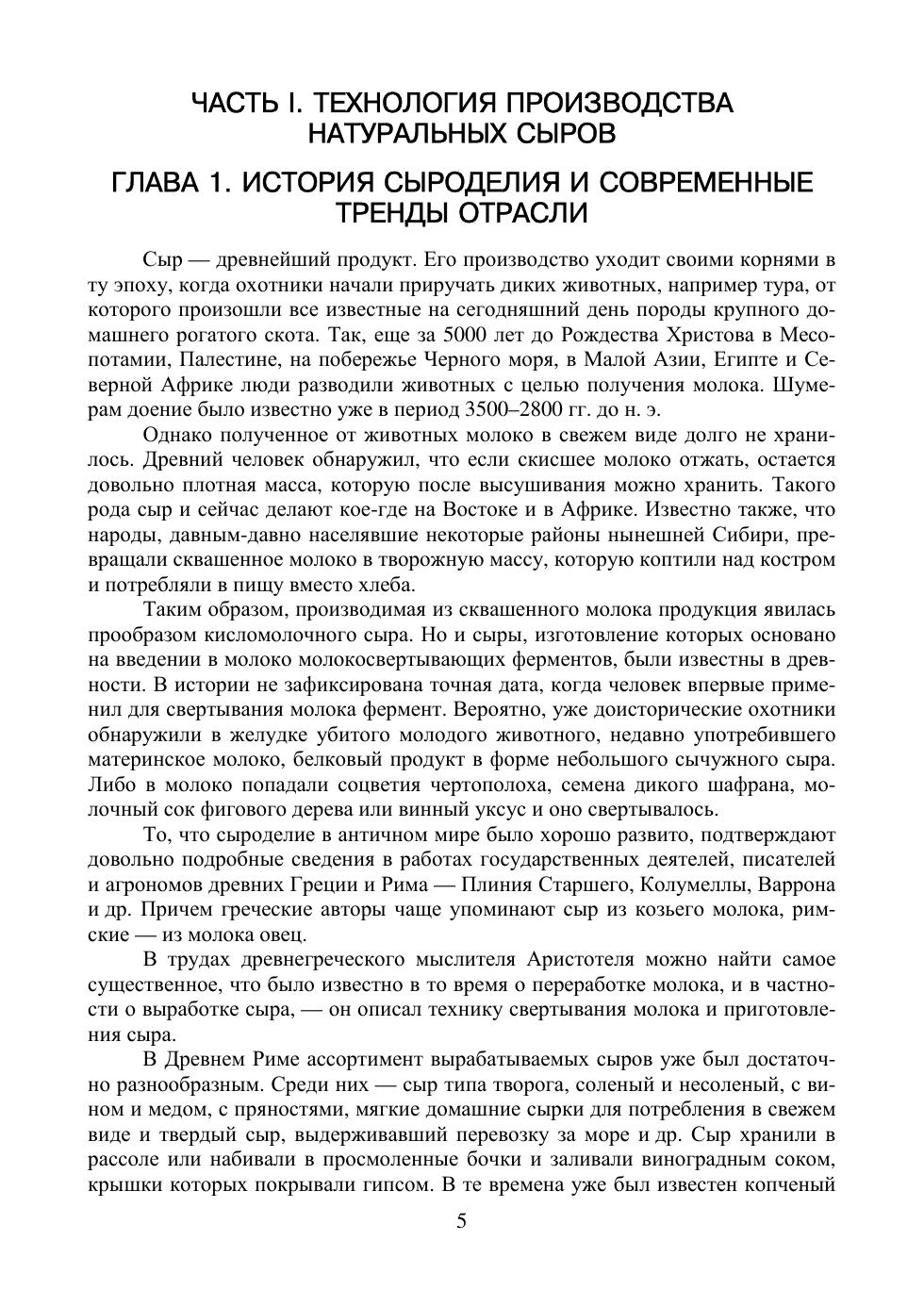 ЧАСТЬ I. ТЕХНОЛОГИЯ ПРОИЗВОДСТВА НАТУРАЛЬНЫХ СЫРОВ

ГЛАВА 1. ИСТОРИЯ СЫРОДЕЛИЯ И СОВРЕМЕННЫЕ ТРЕНДЫ ОТРАСЛИ

Сыр — древнейший продукт. Его производство уходит своими корнями в ту эпоху, когда охотники начали приручать диких животных, например тура, от которого произошли все известные на сегодняшний день породы крупного домашнего рогатого скота. Так, еще за 5000 лет до Рождества Христова в Месопотамии, Палестине, на побережье Черного моря, в Малой Азии, Египте и Северной Африке люди разводили животных с целью получения молока. Шумерам доение было известно уже в период 3500–2800 гг. до н. э.

Однако полученное от животных молоко в свежем виде долго не хранилось. Древний человек обнаружил, что если скисшее молоко отжать, остается довольно плотная масса, которую после высушивания можно хранить. Такого рода сыр и сейчас делают кое-где на Востоке и в Африке. Известно также, что народы, давным-давно населявшие некоторые районы нынешней Сибири, превращали сквашенное молоко в творожную массу, которую коптили над костром и потребляли в пищу вместо хлеба.

Таким образом, производимая из сквашенного молока продукция явилась прообразом кисломолочного сыра. Но и сыры, изготовление которых основано на введении в молоко молокосвертывающих ферментов, были известны в древности. В истории не зафиксирована точная дата, когда человек впервые применил для свертывания молока фермент. Вероятно, уже доисторические охотники обнаружили в желудке убитого молодого животного, недавно употребившего материнское молоко, белковый продукт в форме небольшого сычужного сыра. Либо в молоко попадали соцветия чертополоха, семена дикого шафрана, молочный сок фигового дерева или винный уксус и оно свертывалось.

То, что сыроделие в античном мире было хорошо развито, подтверждают довольно подробные сведения в работах государственных деятелей, писателей и агрономов древних Греции и Рима — Плиния Старшего, Колумеллы, Варрона и др. Причем греческие авторы чаще упоминают сыр из козьего молока, римские — из молока овец.

В трудах древнегреческого мыслителя Аристотеля можно найти самое существенное, что было известно в то время о переработке молока, и в частности о выработке сыра, — он описал технику свертывания молока и приготовления сыра.

В Древнем Риме ассортимент вырабатываемых сыров уже был достаточно разнообразным. Среди них — сыр типа творога, соленый и несоленый, с вином и медом, с пряностями, мягкие домашние сырки для потребления в свежем виде и твердый сыр, выдерживавший перевозку за море и др. Сыр хранили в рассоле или набивали в просмоленные бочки и заливали виноградным соком, крышки которых покрывали гипсом. В те времена уже был известен копченый

5